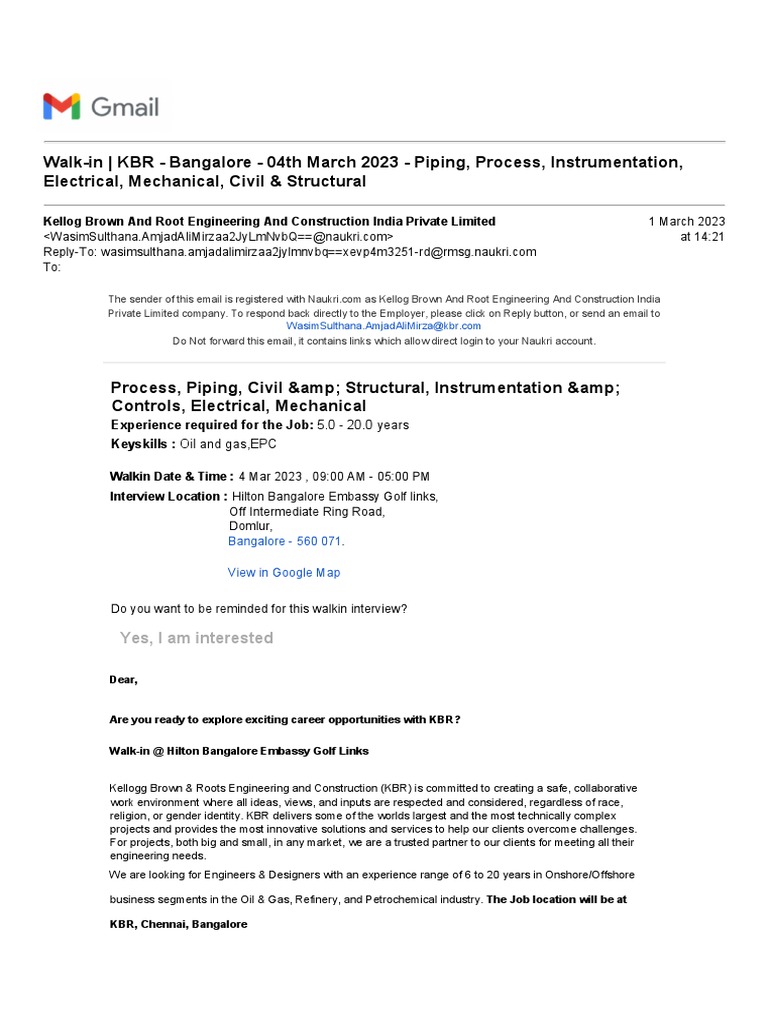 Gmail

Walk-in | KBR - Bangalore - 04th March 2023 - Piping, Process, Instrumentation, Electrical, Mechanical, Civil & Structural

Kellog Brown And Root Engineering And Construction India Private Limited
<WasimSulthana.AmjadAliMirzaa2JyLmNvbQ==@naukri.com>
Reply-To: wasimsulthana.amjadalimirzaa2jylmnvbq==xevp4m3251-rd@rmsg.naukri.com
To:

1 March 2023 at 14:21

The sender of this email is registered with Naukri.com as Kellog Brown And Root Engineering And Construction India Private Limited company. To respond back directly to the Employer, please click on Reply button, or send an email to WasimSulthana.AmjadAliMirza@kbr.com
Do Not forward this email, it contains links which allow direct login to your Naukri account.

Process, Piping, Civil &amp; Structural, Instrumentation &amp; Controls, Electrical, Mechanical
Experience required for the Job: 5.0 - 20.0 years
Keyskills : Oil and gas,EPC

Walkin Date & Time : 4 Mar 2023 , 09:00 AM - 05:00 PM
Interview Location : Hilton Bangalore Embassy Golf links, Off Intermediate Ring Road, Domlur, Bangalore - 560 071.

View in Google Map

Do you want to be reminded for this walkin interview?

Yes, I am interested

Dear,

Are you ready to explore exciting career opportunities with KBR?

Walk-in @ Hilton Bangalore Embassy Golf Links

Kellogg Brown & Roots Engineering and Construction (KBR) is committed to creating a safe, collaborative work environment where all ideas, views, and inputs are respected and considered, regardless of race, religion, or gender identity. KBR delivers some of the worlds largest and the most technically complex projects and provides the most innovative solutions and services to help our clients overcome challenges. For projects, both big and small, in any market, we are a trusted partner to our clients for meeting all their engineering needs.

We are looking for Engineers & Designers with an experience range of 6 to 20 years in Onshore/Offshore

business segments in the Oil & Gas, Refinery, and Petrochemical industry. The Job location will be at

KBR, Chennai, Bangalore